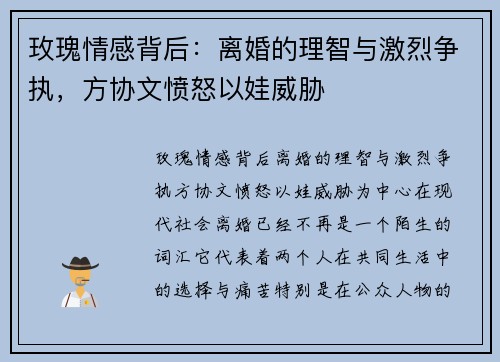 玫瑰情感背后：离婚的理智与激烈争执，方协文愤怒以娃威胁

玫瑰情感背后离婚的理智与激烈争执方协文愤怒以娃威胁为中心在现代社会离婚已经不再是一个陌生的词汇它代表着两个人在共同生活中的选择与痛苦特别是在公众人物的